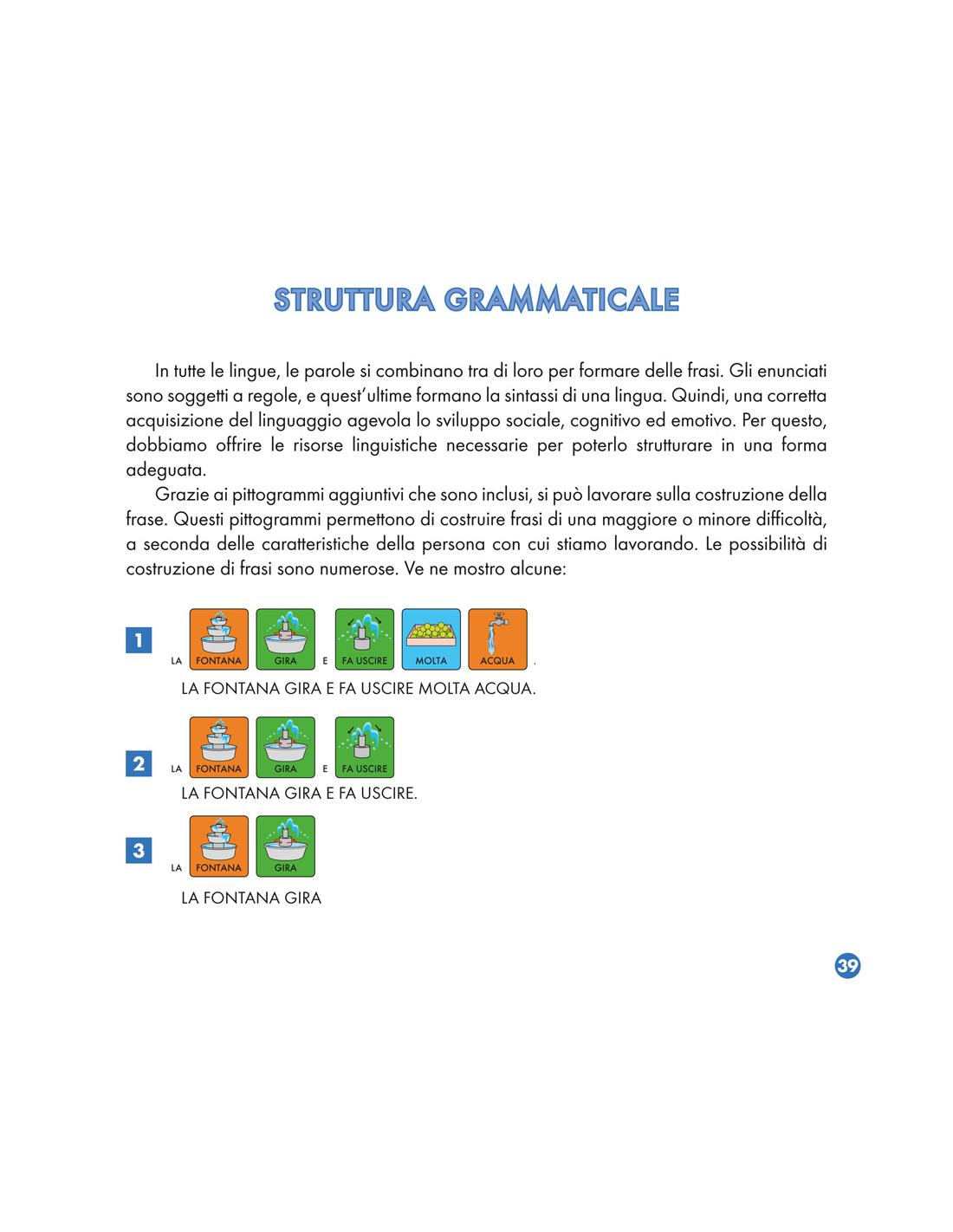 STRUTTURA GRAMMATICALE

In tutte le lingue, le parole si combinano tra di loro per formare delle frasi. Gli enunciati sono soggetti a regole, e quest'ultime formano la sintassi di una lingua. Quindi, una corretta acquisizione del linguaggio agevola lo sviluppo sociale, cognitivo ed emotivo. Per questo, dobbiamo offrire le risorse linguistiche necessarie per poterlo strutturare in una forma adeguata.

Grazie ai pittogrammi aggiuntivi che sono inclusi, si può lavorare sulla costruzione della frase. Questi pittogrammi permettono di costruire frasi di una maggiore o minore difficoltà, a seconda delle caratteristiche della persona con cui stiamo lavorando. Le possibilità di costruzione di frasi sono numerose. Ve ne mostro alcune:

1
LA FONTANA GIRA E FA USCIRE MOLTA ACQUA .
LA FONTANA GIRA E FA USCIRE MOLTA ACQUA.

2
LA FONTANA GIRA E FA USCIRE
LA FONTANA GIRA E FA USCIRE.

3
LA FONTANA GIRA
LA FONTANA GIRA

39